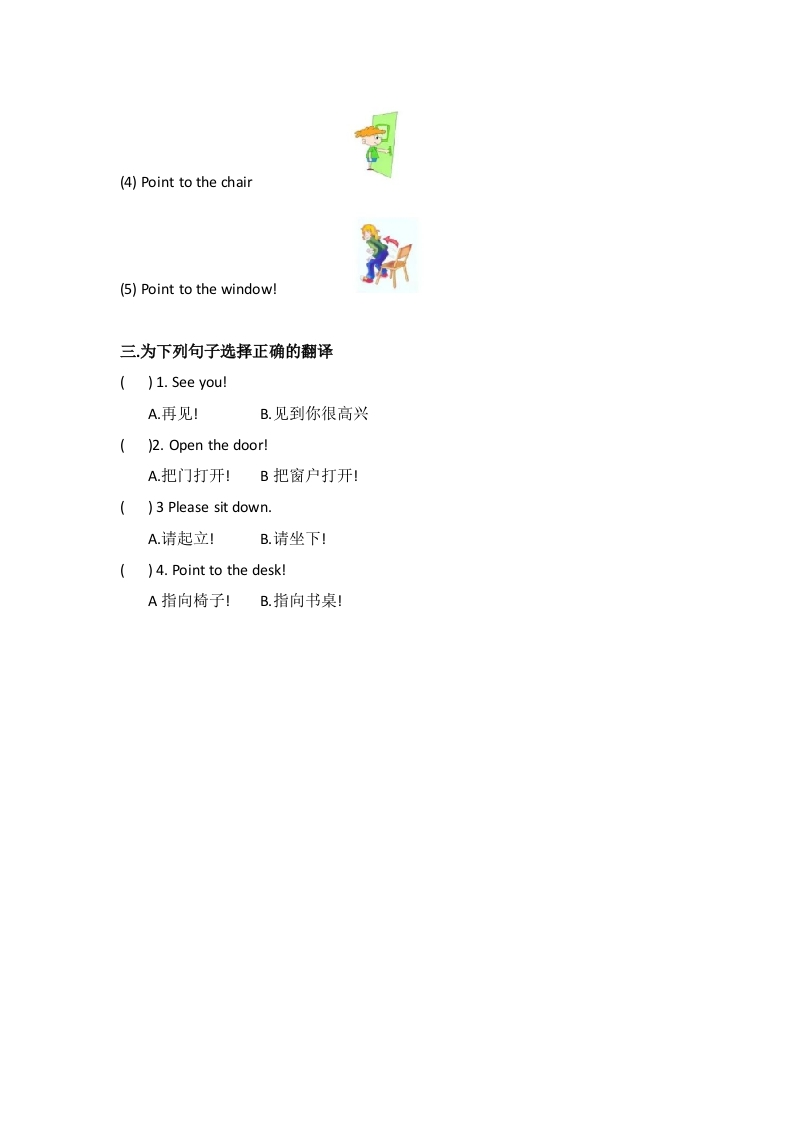 (4) Point to the chair

(5) Point to the window!

三.为下列句子选择正确的翻译

(　) 1. See you!

A.再见!　　B.见到你很高兴

(　)2. Open the door!

A.把门打开!　　B 把窗户打开!

(　) 3 Please sit down.

A.请起立!　　B.请坐下!

(　) 4. Point to the desk!

A 指向椅子!　　B.指向书桌!